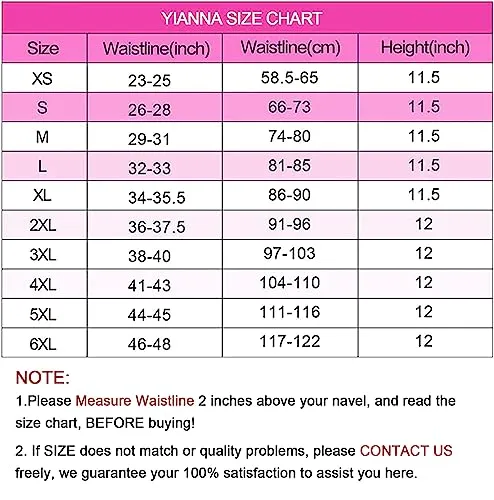 YIANNA SIZE CHART

| Size | Waistline(inch) | Waistline(cm) | Height(inch) |
|---|---|---|---|
| XS | 23-25 | 58.5-65 | 11.5 |
| S | 26-28 | 66-73 | 11.5 |
| M | 29-31 | 74-80 | 11.5 |
| L | 32-33 | 81-85 | 11.5 |
| XL | 34-35.5 | 86-90 | 11.5 |
| 2XL | 36-37.5 | 91-96 | 12 |
| 3XL | 38-40 | 97-103 | 12 |
| 4XL | 41-43 | 104-110 | 12 |
| 5XL | 44-45 | 111-116 | 12 |
| 6XL | 46-48 | 117-122 | 12 |

NOTE:

1.Please Measure Waistline 2 inches above your navel, and read the size chart, BEFORE buying!

2. If SIZE does not match or quality problems, please CONTACT US freely, we guarantee your 100% satisfaction to assist you here.